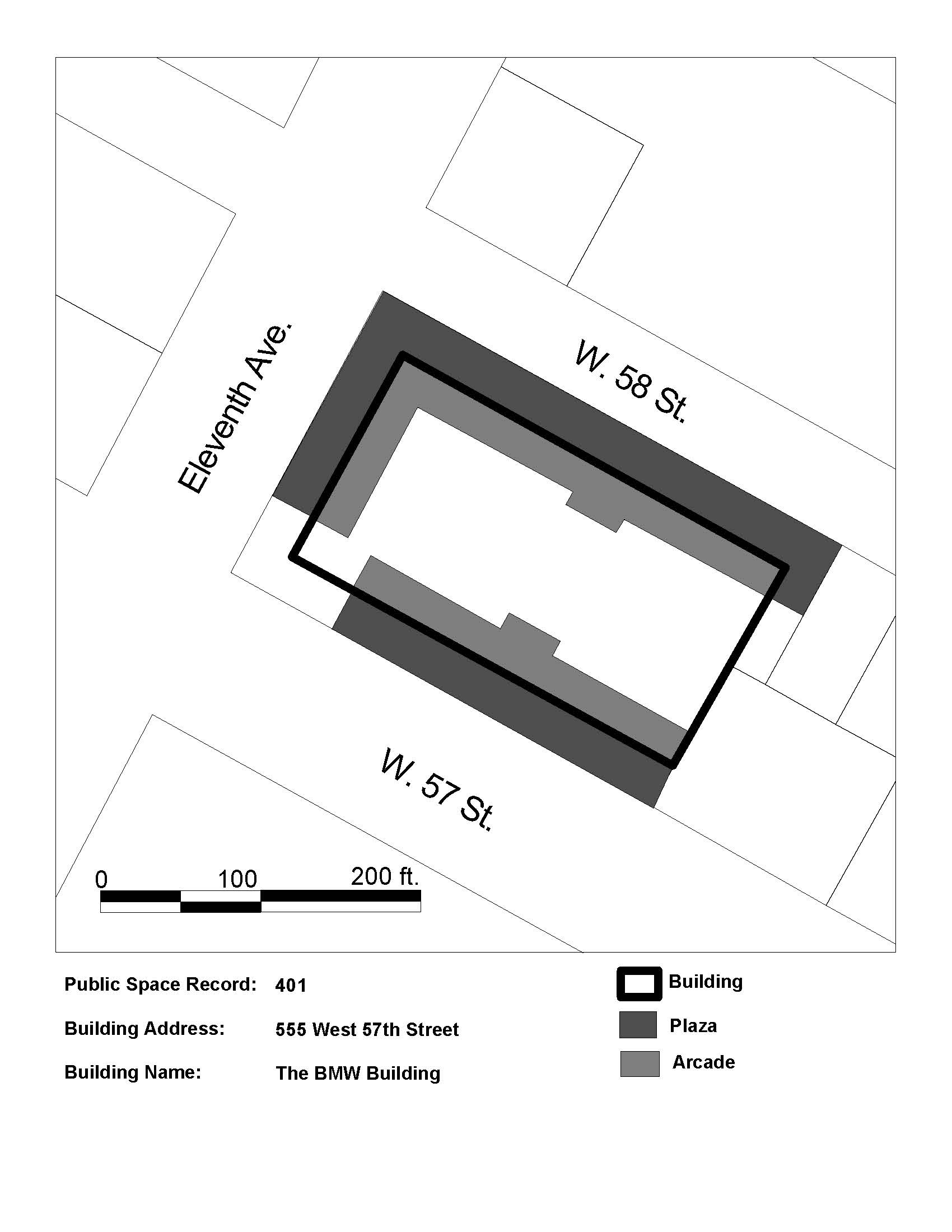 Eleventh Ave.

W. 58 St.

W. 57 St.

0 100 200 ft.

Public Space Record: 401

Building Address: 555 West 57th Street

Building Name: The BMW Building

Building

Plaza

Arcade